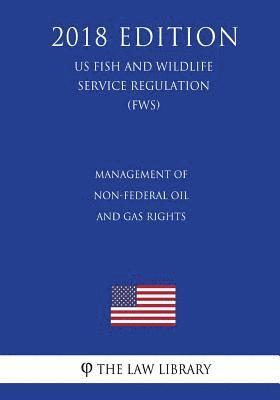 2018 EDITION

US FISH AND WILDLIFE SERVICE REGULATION (FWS)

MANAGEMENT OF NON-FEDERAL OIL AND GAS RIGHTS

φ THE LAW LIBRARY